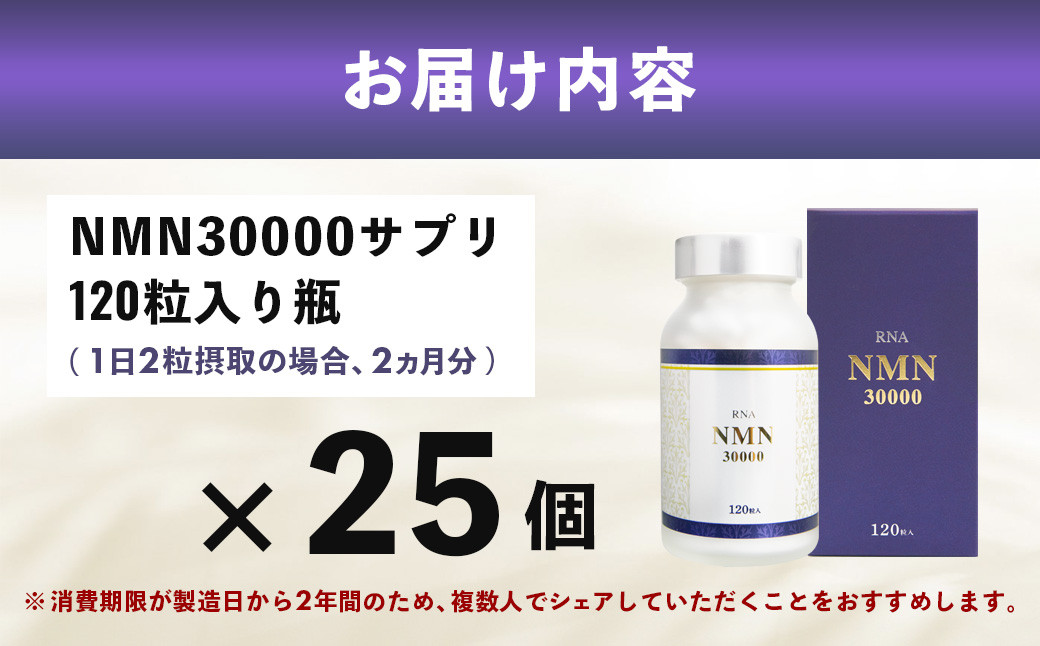 お届け内容

NMN30000サプリ
120粒入り瓶
（1日2粒摂取の場合、2ヵ月分）

×25個

RNA
NMN
30000
120粒入

RNA
NMN
30000
120粒入

※消費期限が製造日から2年間のため、複数人でシェアしていただくことをおすすめします。